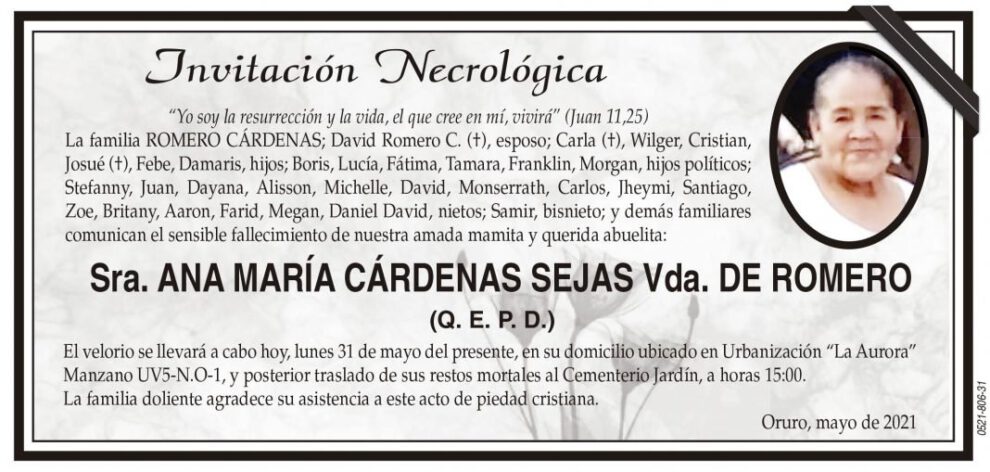 Invitación Necrológica

"Yo soy la resurrección y la vida, el que cree en mí, vivirá" (Juan 11,25)

La familia ROMERO CÁRDENAS; David Romero C. (†), esposo; Carla (†), Wilger, Cristian, Josué (†), Febe, Damaris, hijos; Boris, Lucía, Fátima, Tamara, Franklin, Morgan, hijos políticos; Stefanny, Juan, Dayana, Alisson, Michelle, David, Monserrath, Carlos, Jheymi, Santiago, Zoe, Britany, Aaron, Farid, Megan, Daniel David, nietos; Samir, bisnieto; y demás familiares comunican el sensible fallecimiento de nuestra amada mamita y querida abuelita:

Sra. ANA MARÍA CÁRDENAS SEJAS Vda. DE ROMERO

(Q. E. P. D.)

El velorio se llevará a cabo hoy, lunes 31 de mayo del presente, en su domicilio ubicado en Urbanización "La Aurora" Manzano UV5-N.O-1, y posterior traslado de sus restos mortales al Cementerio Jardín, a horas 15:00.
La familia doliente agradece su asistencia a este acto de piedad cristiana.

Oruro, mayo de 2021

0521-806-31